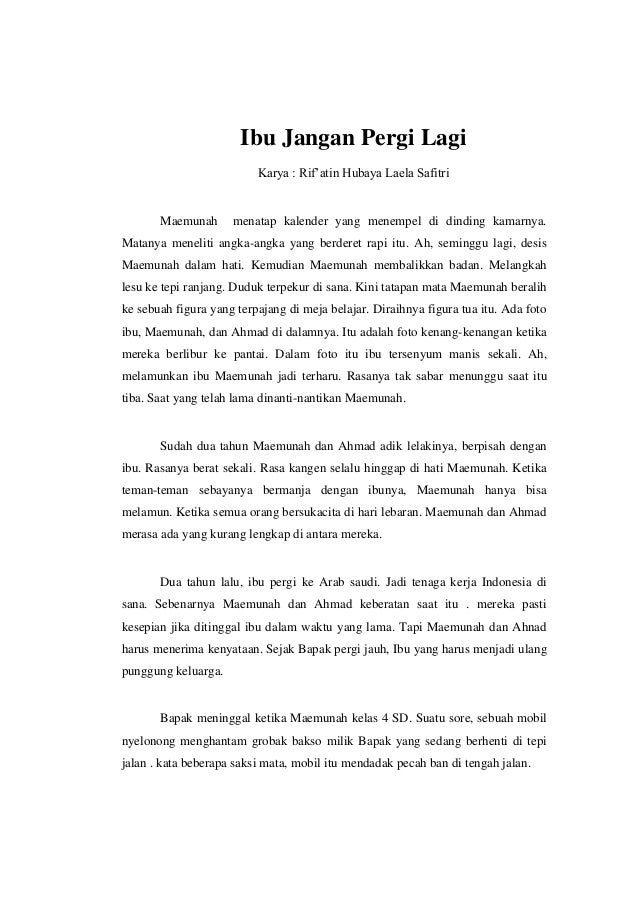 Ibu Jangan Pergi Lagi

Karya : Rif'atin Hubaya Laela Safitri

Maemunah menatap kalender yang menempel di dinding kamarnya. Matanya meneliti angka-angka yang berderet rapi itu. Ah, seminggu lagi, desis Maemunah dalam hati. Kemudian Maemunah membalikkan badan. Melangkah lesu ke tepi ranjang. Duduk terpekur di sana. Kini tatapan mata Maemunah beralih ke sebuah figura yang terpajang di meja belajar. Diraihnya figura tua itu. Ada foto ibu, Maemunah, dan Ahmad di dalamnya. Itu adalah foto kenang-kenangan ketika mereka berlibur ke pantai. Dalam foto itu ibu tersenyum manis sekali. Ah, melamunkan ibu Maemunah jadi terharu. Rasanya tak sabar menunggu saat itu tiba. Saat yang telah lama dinanti-nantikan Maemunah.

Sudah dua tahun Maemunah dan Ahmad adik lelakinya, berpisah dengan ibu. Rasanya berat sekali. Rasa kangen selalu hinggap di hati Maemunah. Ketika teman-teman sebayanya bermanja dengan ibunya, Maemunah hanya bisa melamun. Ketika semua orang bersukacita di hari lebaran. Maemunah dan Ahmad merasa ada yang kurang lengkap di antara mereka.

Dua tahun lalu, ibu pergi ke Arab saudi. Jadi tenaga kerja Indonesia di sana. Sebenarnya Maemunah dan Ahmad keberatan saat itu . mereka pasti kesepian jika ditinggal ibu dalam waktu yang lama. Tapi Maemunah dan Ahnad harus menerima kenyataan. Sejak Bapak pergi jauh, Ibu yang harus menjadi ulang punggung keluarga.

Bapak meninggal ketika Maemunah kelas 4 SD. Suatu sore, sebuah mobil nyelonong menghantam grobak bakso milik Bapak yang sedang berhenti di tepi jalan . kata beberapa saksi mata, mobil itu mendadak pecah ban di tengah jalan.